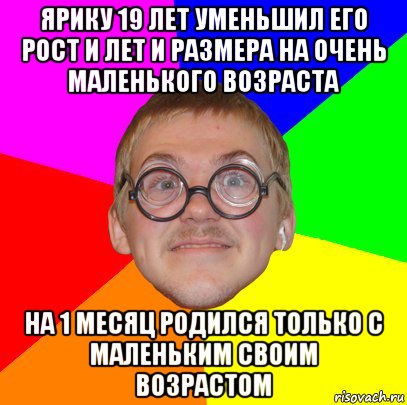 ЯРИКУ 19 ЛЕТ УМЕНЬШИЛ ЕГО РОСТ И ЛЕТ И РАЗМЕРА НА ОЧЕНЬ МАЛЕНЬКОГО ВОЗРАСТА

НА 1 МЕСЯЦ РОДИЛСЯ ТОЛЬКО С МАЛЕНЬКИМ СВОИМ ВОЗРАСТОМ

risovach.ru